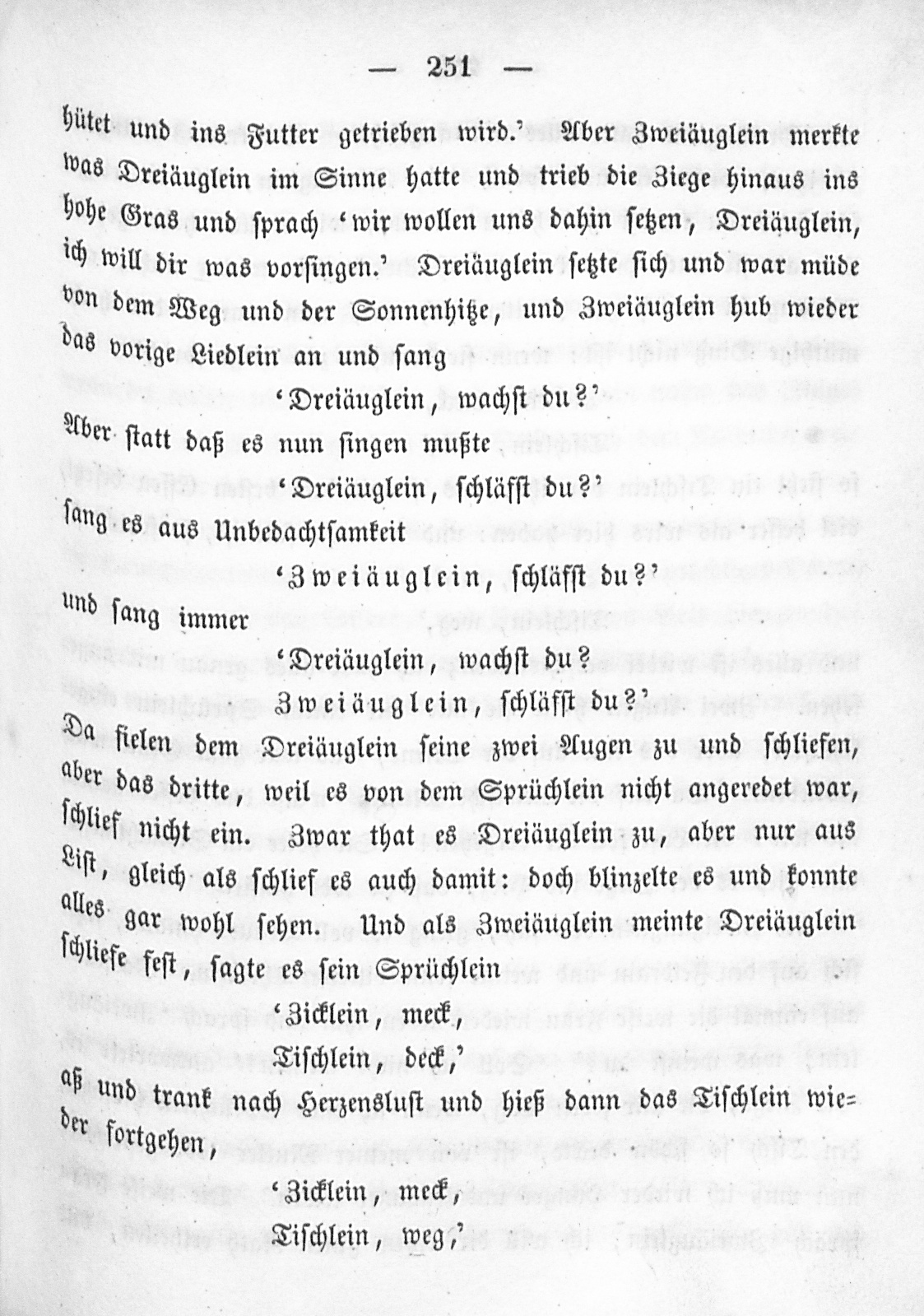 — 251 —

hütet und ins Futter getrieben wird.' Aber Zweiäuglein merkte was Dreiäuglein im Sinne hatte und trieb die Ziege hinaus ins hohe Gras und sprach 'wir wollen uns dahin setzen, Dreiäuglein, ich will dir was vorsingen.' Dreiäuglein setzte sich und war müde von dem Weg und der Sonnenhitze, und Zweiäuglein hub wieder das vorige Liedlein an und sang

'Dreiäuglein, wachst du?'

Aber statt daß es nun singen mußte

'Dreiäuglein, schläfst du?'

sang es aus Unbedachtsamkeit

'Zweiäuglein, schläfst du?'

und sang immer

'Dreiäuglein, wachst du?
Zweiäuglein, schläfst du?'

Da fielen dem Dreiäuglein seine zwei Augen zu und schliefen, aber das dritte, weil es von dem Sprüchlein nicht angeredet war, schlief nicht ein. Zwar that es Dreiäuglein zu, aber nur aus List, gleich als schlief es auch damit: doch blinzelte es und konnte alles gar wohl sehen. Und als Zweiäuglein meinte Dreiäuglein schliefe fest, sagte es sein Sprüchlein

'Zicklein, meck,
Tischlein, deck,'

aß und trank nach Herzenslust und hieß dann das Tischlein wieder fortgehen,

'Zicklein, meck,
Tischlein, weg,'